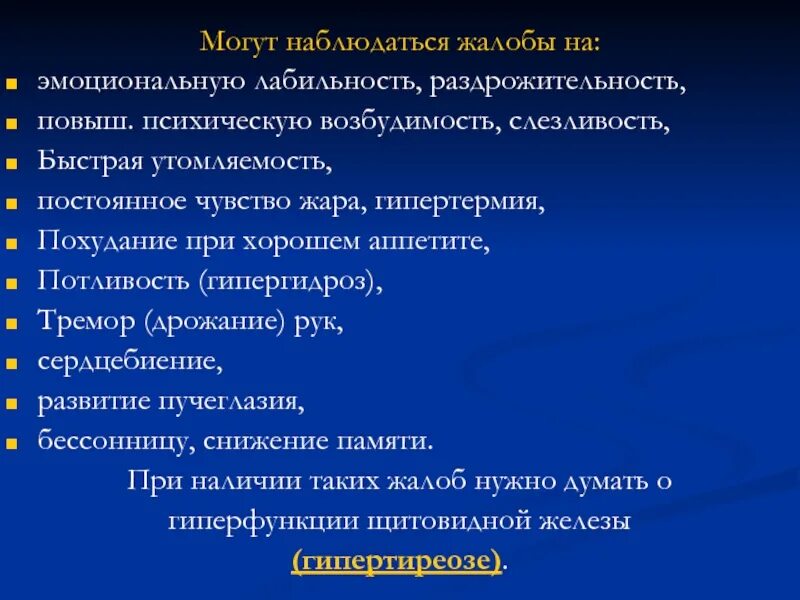 Могут наблюдаться жалобы на:

- эмоциональную лабильность, раздрожительность,
- повыш. психическую возбудимость, слезливость,
- Быстрая утомляемость,
- постоянное чувство жара, гипертермия,
- Похудание при хорошем аппетите,
- Потливость (гипергидроз),
- Тремор (дрожание) рук,
- сердцебиение,
- развитие пучеглазия,
- бессонницу, снижение памяти.

При наличии таких жалоб нужно думать о гиперфункции щитовидной железы (гипертиреозе).